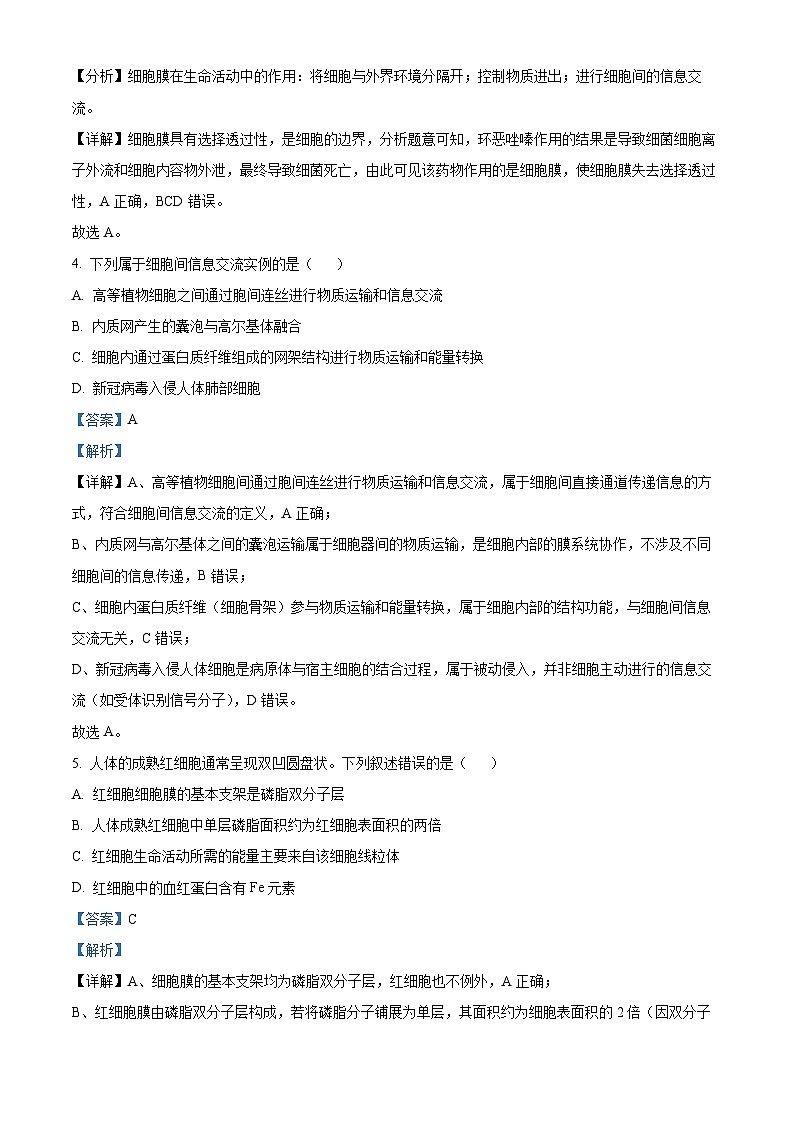 【分析】细胞膜在生命活动中的作用：将细胞与外界环境分隔开；控制物质进出；进行细胞间的信息交流。

【详解】细胞膜具有选择透过性，是细胞的边界，分析题意可知，环恶唑嗪作用的结果是导致细菌细胞离子外流和细胞内容物外泄，最终导致细菌死亡，由此可见该药物作用的是细胞膜，使细胞膜失去选择透过性，A 正确，BCD 错误。

故选 A。

4. 下列属于细胞间信息交流实例的是（　　）

A. 高等植物细胞之间通过胞间连丝进行物质运输和信息交流

B. 内质网产生的囊泡与高尔基体融合

C. 细胞内通过蛋白质纤维组成的网架结构进行物质运输和能量转换

D. 新冠病毒入侵人体肺部细胞

【答案】A

【解析】

【详解】A、高等植物细胞间通过胞间连丝进行物质运输和信息交流，属于细胞间直接通道传递信息的方式，符合细胞间信息交流的定义，A 正确；

B、内质网与高尔基体之间的囊泡运输属于细胞器间的物质运输，是细胞内部的膜系统协作，不涉及不同细胞间的信息传递，B 错误；

C、细胞内蛋白质纤维（细胞骨架）参与物质运输和能量转换，属于细胞内部的结构功能，与细胞间信息交流无关，C 错误；

D、新冠病毒入侵人体细胞是病原体与宿主细胞的结合过程，属于被动侵入，并非细胞主动进行的信息交流（如受体识别信号分子），D 错误。

故选 A。

5. 人体的成熟红细胞通常呈现双凹圆盘状。下列叙述错误的是（　　）

A. 红细胞细胞膜的基本支架是磷脂双分子层

B. 人体成熟红细胞中单层磷脂面积约为红细胞表面积的两倍

C. 红细胞生命活动所需的能量主要来自该细胞线粒体

D. 红细胞中的血红蛋白含有 Fe 元素

【答案】C

【解析】

【详解】A、细胞膜的基本支架均为磷脂双分子层，红细胞也不例外，A 正确；

B、红细胞膜由磷脂双分子层构成，若将磷脂分子铺展为单层，其面积约为细胞表面积的 2 倍（因双分子